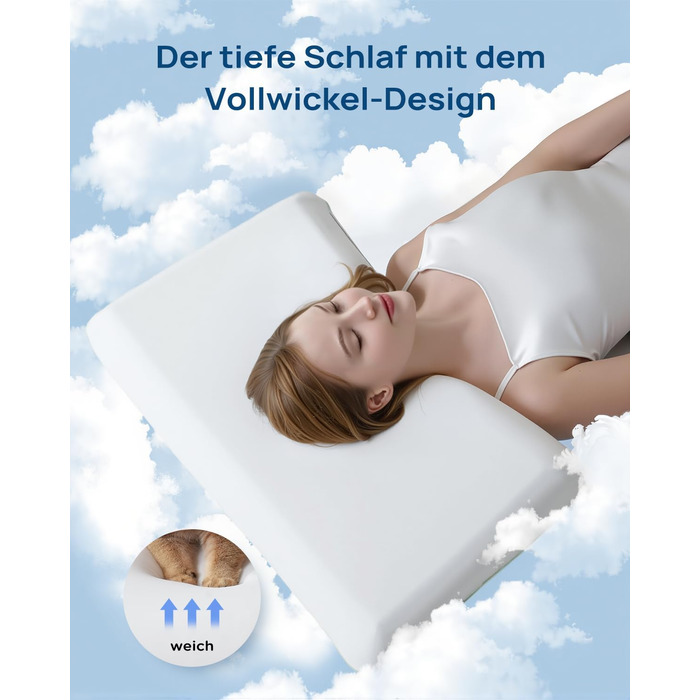 Der tiefe Schlaf mit dem Vollwickel-Design

weich